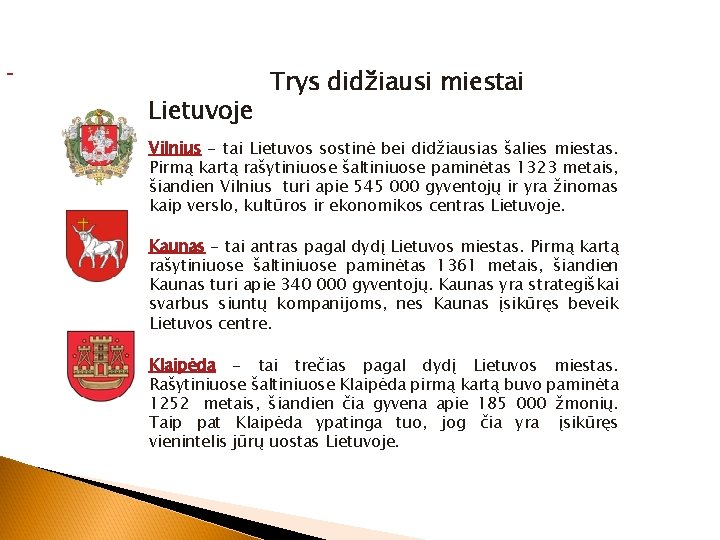 Trys didžiausi miestai Lietuvoje

Vilnius – tai Lietuvos sostinė bei didžiausias šalies miestas. Pirmą kartą rašytiniuose šaltiniuose paminėtas 1323 metais, šiandien Vilnius turi apie 545 000 gyventojų ir yra žinomas kaip verslo, kultūros ir ekonomikos centras Lietuvoje.

Kaunas – tai antras pagal dydį Lietuvos miestas. Pirmą kartą rašytiniuose šaltiniuose paminėtas 1361 metais, šiandien Kaunas turi apie 340 000 gyventojų. Kaunas yra strategiškai svarbus siuntų kompanijoms, nes Kaunas įsikūręs beveik Lietuvos centre.

Klaipėda – tai trečias pagal dydį Lietuvos miestas. Rašytiniuose šaltiniuose Klaipėda pirmą kartą buvo paminėta 1252 metais, šiandien čia gyvena apie 185 000 žmonių. Taip pat Klaipėda ypatinga tuo, jog čia yra įsikūręs vienintelis jūrų uostas Lietuvoje.